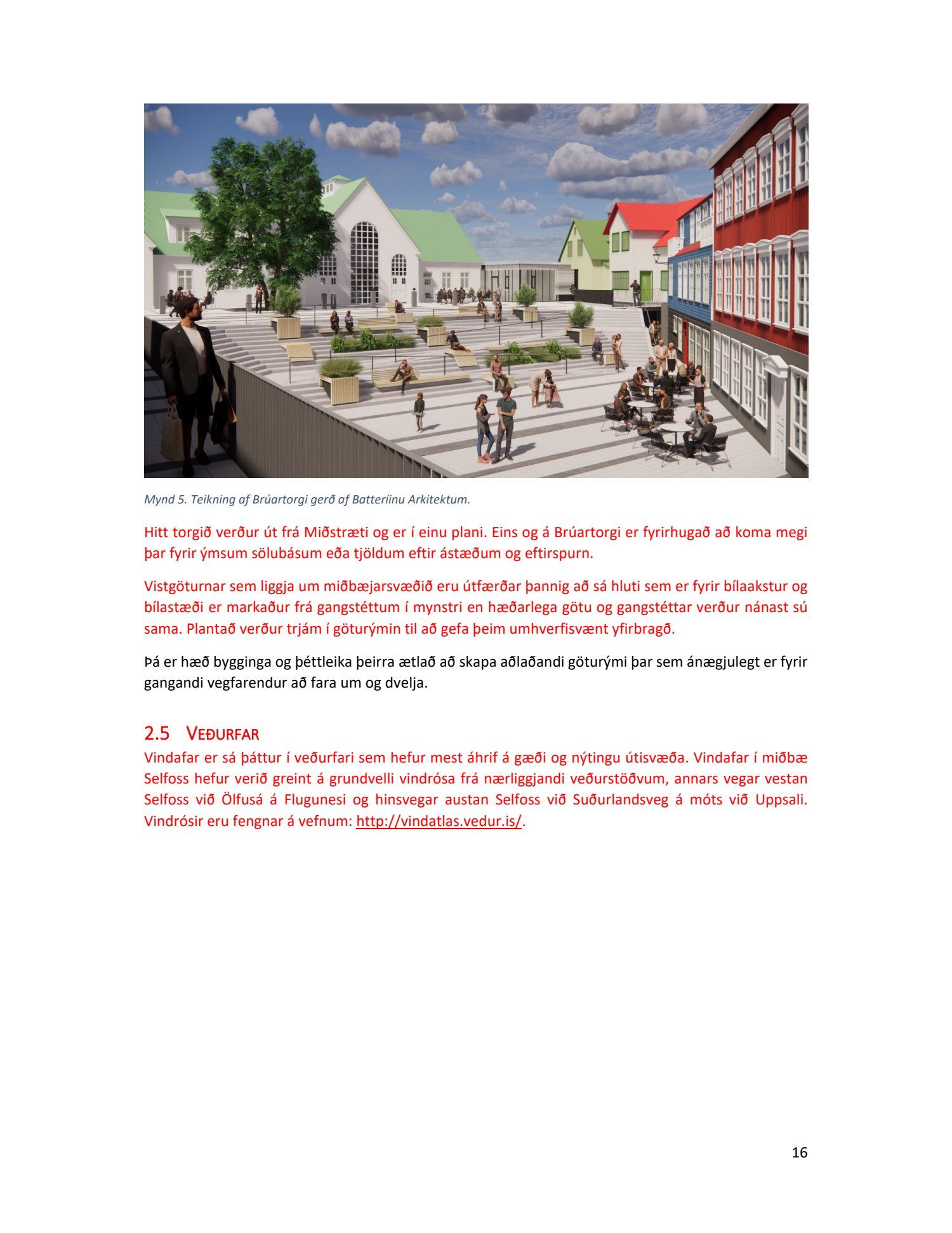 Mynd 5. Teikning af Brúartorgi gerð af Batteríinu Arkitektum.

Hitt torgið verður út frá Miðstræti og er í einu plani. Eins og á Brúartorgi er fyrirhugað að koma megi þar fyrir ýmsum sölubásum eða tjöldum eftir ástæðum og eftirspurn.

Vistgöturnar sem liggja um miðbæjarsvæðið eru útfærðar þannig að sá hluti sem er fyrir bílaakstur og bílastæði er markaður frá gangstéttum í mynstri en hæðarlega götu og gangstéttar verður nánast sú sama. Plantað verður trjám í göturýmin til að gefa þeim umhverfisvænt yfirbragð.

Þá er hæð bygginga og þéttleika þeirra ætlað að skapa aðlaðandi göturými þar sem ánægjulegt er fyrir gangandi vegfarendur að fara um og dvelja.

2.5 VEÐURFAR

Vindafar er sá þáttur í veðurfari sem hefur mest áhrif á gæði og nýtingu útisvæða. Vindafar í miðbæ Selfoss hefur verið greint á grundvelli vindrósa frá nærliggjandi veðurstöðvum, annars vegar vestan Selfoss við Ölfusá á Flugunesi og hinsvegar austan Selfoss við Suðurlandsveg á móts við Uppsali. Vindrósir eru fengnar á vefnum: http://vindatlas.vedur.is/.

16